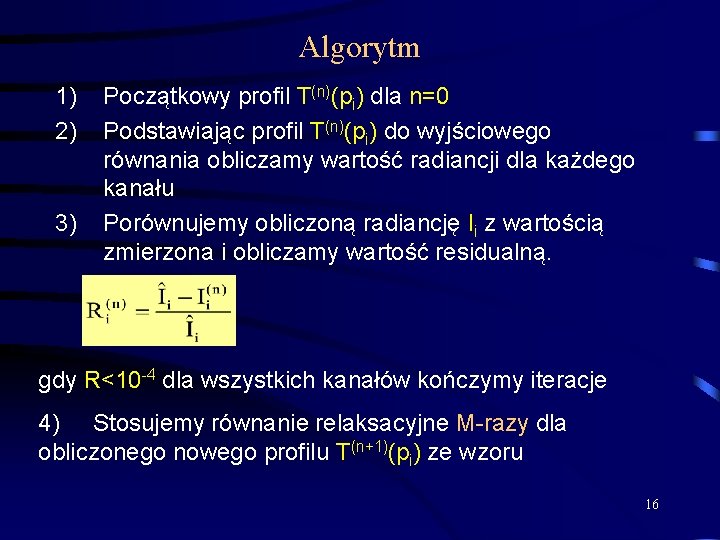 Algorytm

1) Początkowy profil $T^{(n)}(p_i)$ dla n=0

2) Podstawiając profil $T^{(n)}(p_i)$ do wyjściowego równania obliczamy wartość radiancji dla każdego kanału

3) Porównujemy obliczoną radiancję $I_i$ z wartością zmierzona i obliczamy wartość residualną.

$R_i^{(n)} = \frac{\hat{I}_i - I_i^{(n)}}{\hat{I}_i}$

gdy $R<10^{-4}$ dla wszystkich kanałów kończymy iteracje

4) Stosujemy równanie relaksacyjne M-razy dla obliczonego nowego profilu $T^{(n+1)}(p_i)$ ze wzoru

16